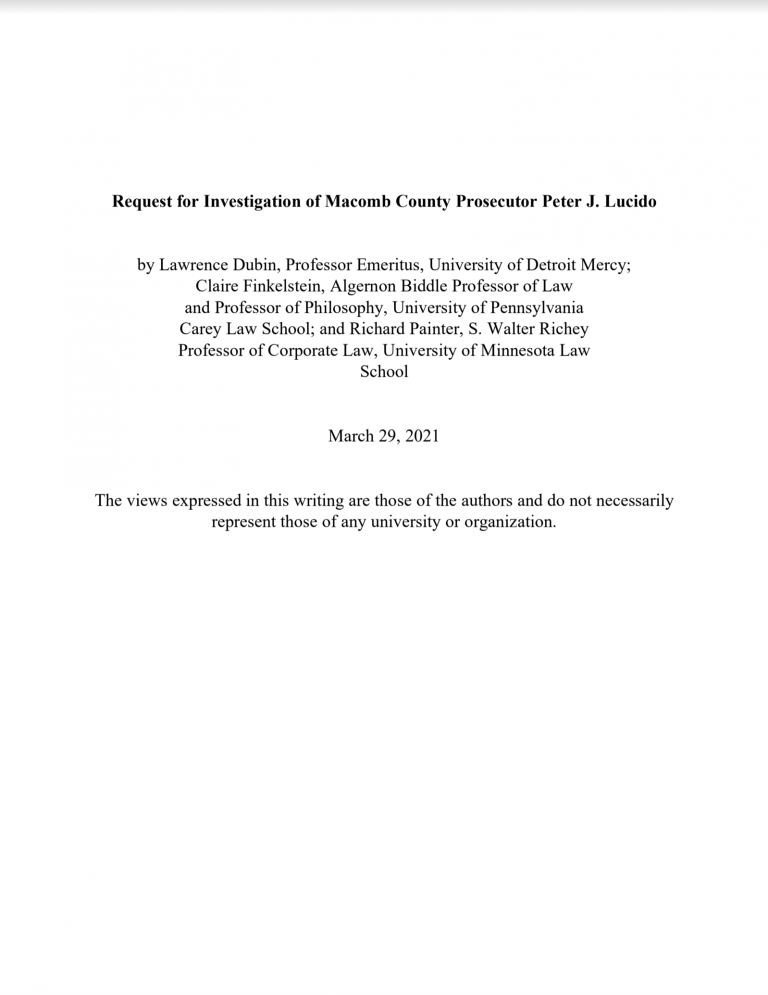 Request for Investigation of Macomb County Prosecutor Peter J. Lucido

by Lawrence Dubin, Professor Emeritus, University of Detroit Mercy; Claire Finkelstein, Algernon Biddle Professor of Law and Professor of Philosophy, University of Pennsylvania Carey Law School; and Richard Painter, S. Walter Richey Professor of Corporate Law, University of Minnesota Law School

March 29, 2021

The views expressed in this writing are those of the authors and do not necessarily represent those of any university or organization.